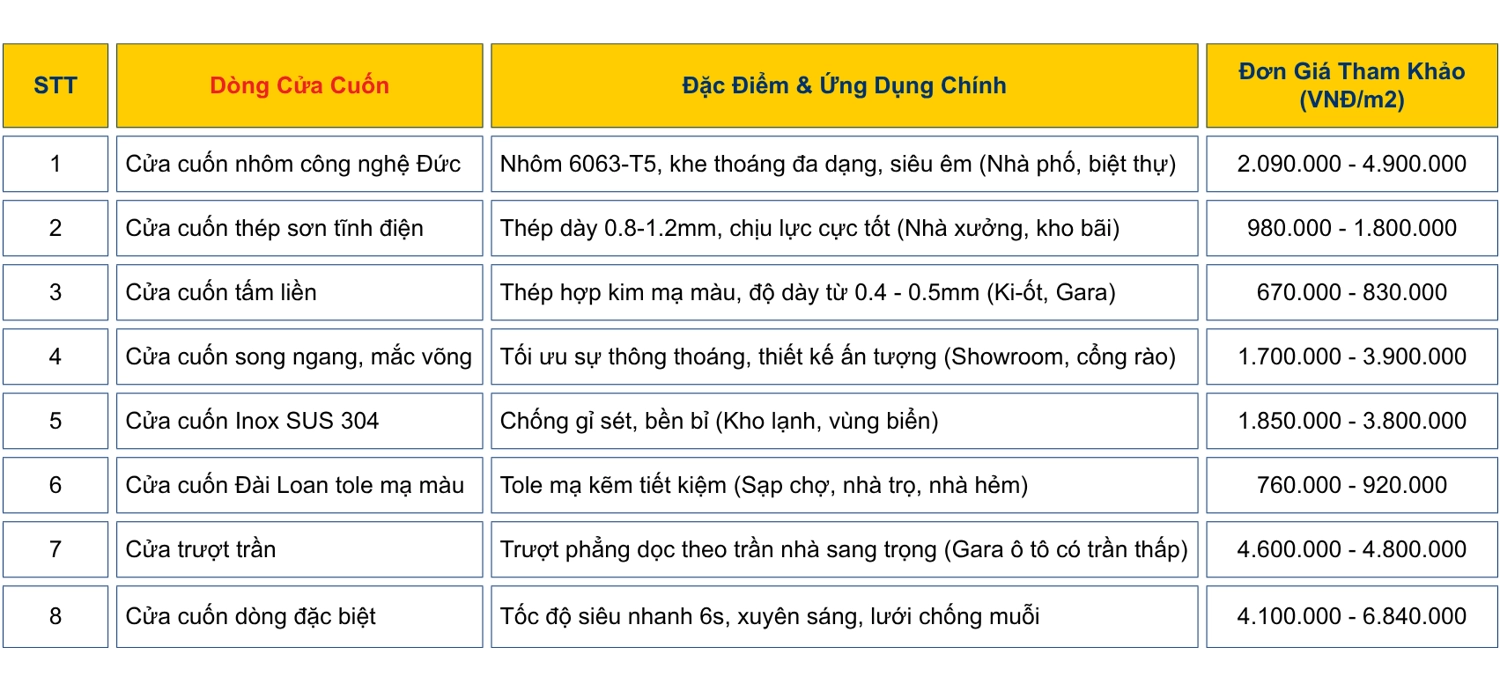 | STT | Dòng Cửa Cuốn | Đặc Điểm & Ứng Dụng Chính | Đơn Giá Tham Khảo (VNĐ/m2) |
|---|---|---|---|
| 1 | Cửa cuốn nhôm công nghệ Đức | Nhôm 6063-T5, khe thoáng đa dạng, siêu êm (Nhà phố, biệt thự) | 2.090.000 - 4.900.000 |
| 2 | Cửa cuốn thép sơn tĩnh điện | Thép dày 0.8-1.2mm, chịu lực cực tốt (Nhà xưởng, kho bãi) | 980.000 - 1.800.000 |
| 3 | Cửa cuốn tấm liền | Thép hợp kim mạ màu, độ dày từ 0.4 - 0.5mm (Ki-ốt, Gara) | 670.000 - 830.000 |
| 4 | Cửa cuốn song ngang, mắc võng | Tối ưu sự thông thoáng, thiết kế ấn tượng (Showroom, cổng rào) | 1.700.000 - 3.900.000 |
| 5 | Cửa cuốn Inox SUS 304 | Chống gỉ sét, bền bỉ (Kho lạnh, vùng biển) | 1.850.000 - 3.800.000 |
| 6 | Cửa cuốn Đài Loan tole mạ màu | Tole mạ kẽm tiết kiệm (Sạp chợ, nhà trọ, nhà hẻm) | 760.000 - 920.000 |
| 7 | Cửa trượt trần | Trượt phẳng dọc theo trần nhà sang trọng (Gara ô tô có trần thấp) | 4.600.000 - 4.800.000 |
| 8 | Cửa cuốn dòng đặc biệt | Tốc độ siêu nhanh 6s, xuyên sáng, lưới chống muỗi | 4.100.000 - 6.840.000 |